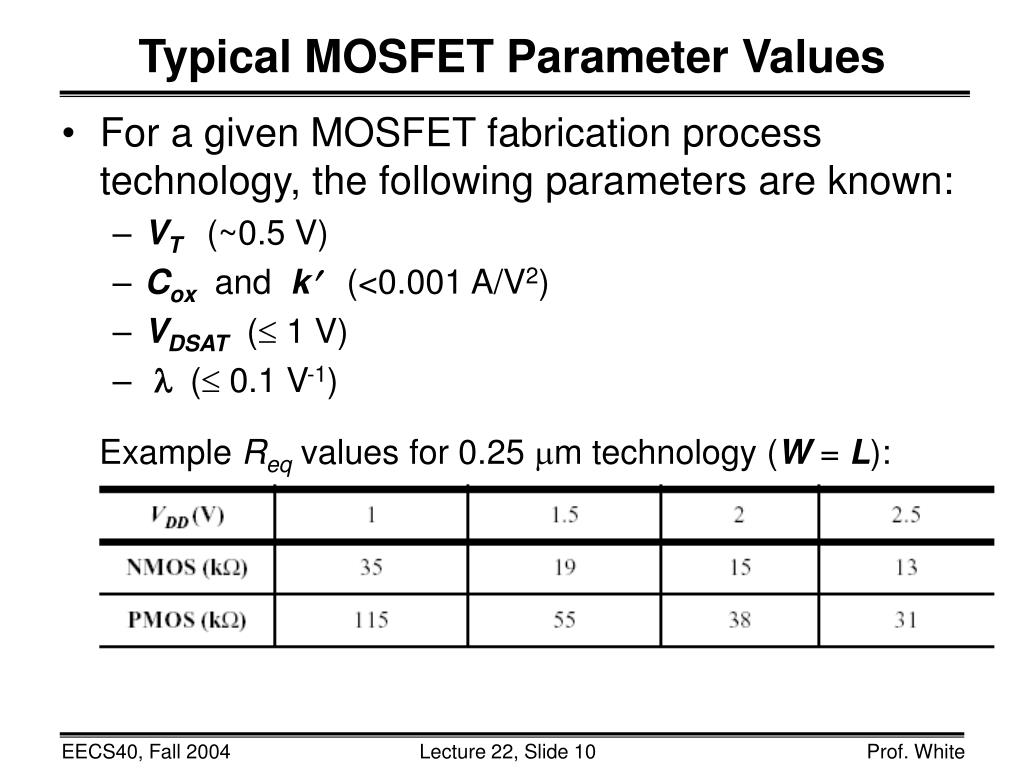 Typical MOSFET Parameter Values

• For a given MOSFET fabrication process technology, the following parameters are known:
– $V_T$ (~0.5 V)
– $C_{ox}$ and $k'$ (<0.001 A/V$^2$)
– $V_{DSAT}$ ($\leq$ 1 V)
– $\lambda$ ($\leq$ 0.1 V$^{-1}$)

Example $R_{eq}$ values for 0.25 $\mu$m technology ($W = L$):

| $V_{DD}$ (V) | 1 | 1.5 | 2 | 2.5 |
|---|---|---|---|---|
| NMOS (k$\Omega$) | 35 | 19 | 15 | 13 |
| PMOS (k$\Omega$) | 115 | 55 | 38 | 31 |

EECS40, Fall 2004 Lecture 22, Slide 10 Prof. White